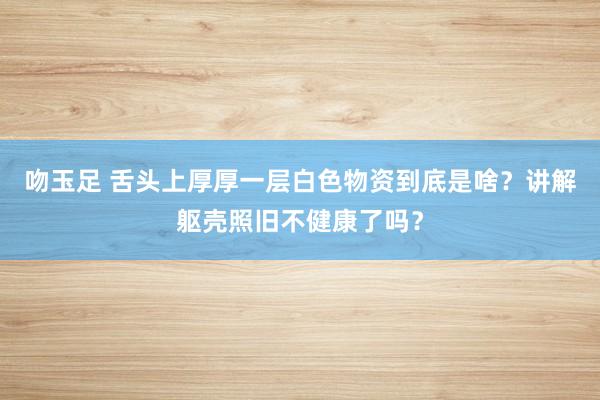 吻玉足 舌头上厚厚一层白色物资到底是啥？讲解躯壳照旧不健康了吗？